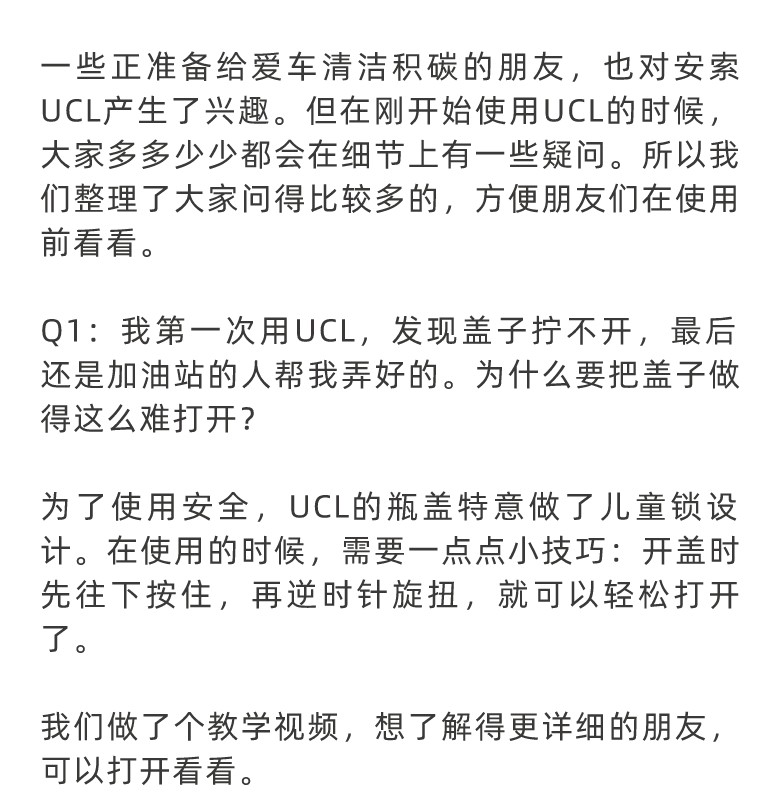 一些正准备给爱车清洁积碳的朋友，也对安索UCL产生了兴趣。但在刚开始使用UCL的时候，大家多多少少都会在细节上有一些疑问。所以我们整理了大家问得比较多的，方便朋友们在使用前看看。

Q1：我第一次用UCL，发现盖子拧不开，最后还是加油站的人帮我弄好的。为什么要把盖子做得这么难打开？

为了使用安全，UCL的瓶盖特意做了儿童锁设计。在使用的时候，需要一点点小技巧：开盖时先往下按住，再逆时针旋扭，就可以轻松打开了。

我们做了个教学视频，想了解得更详细的朋友，可以打开看看。